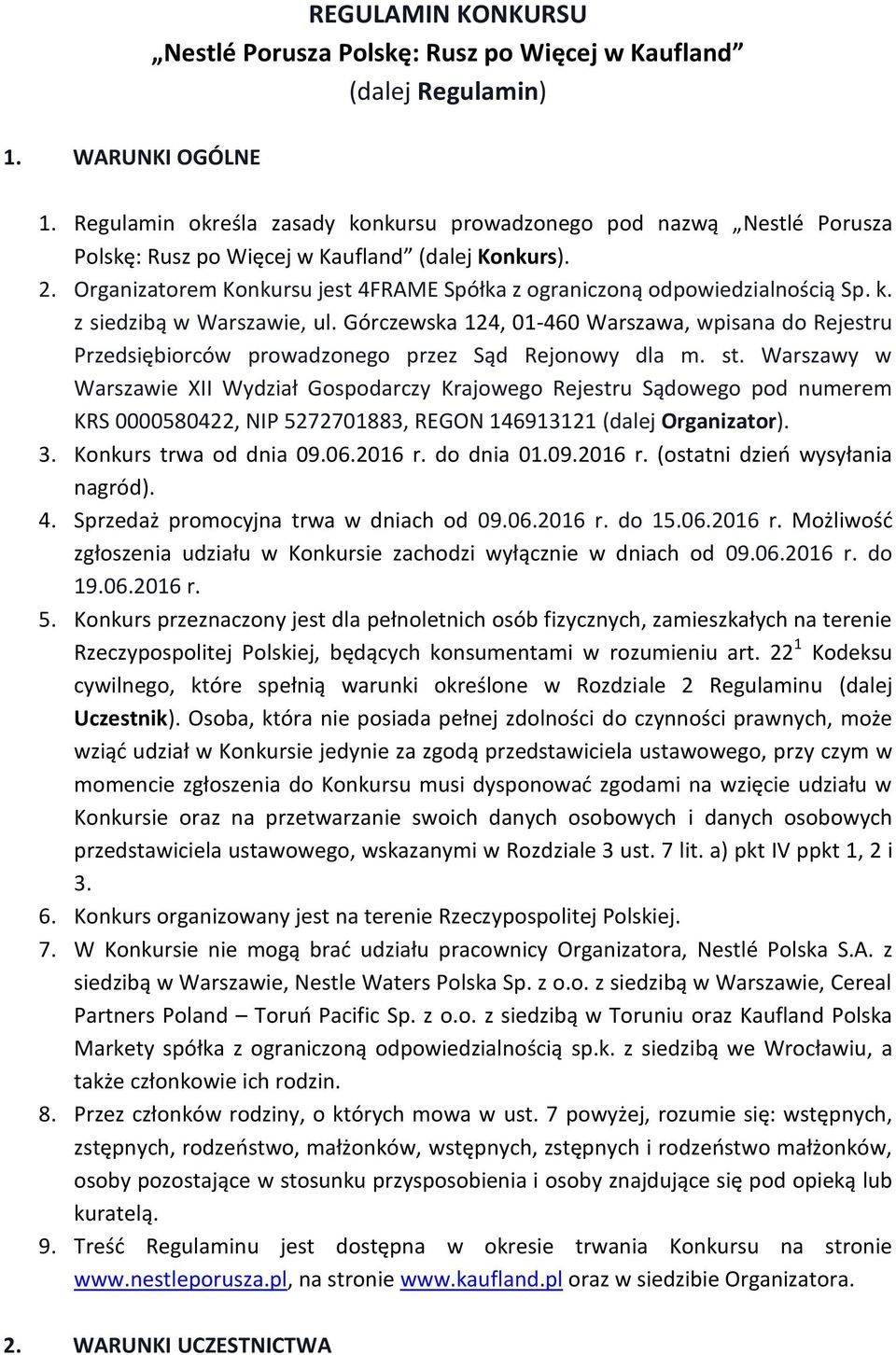 REGULAMIN KONKURSU
„Nestlé Porusza Polskę: Rusz po Więcej w Kaufland”
(dalej Regulamin)

1. WARUNKI OGÓLNE

1. Regulamin określa zasady konkursu prowadzonego pod nazwą „Nestlé Porusza Polskę: Rusz po Więcej w Kaufland” (dalej Konkurs).
2. Organizatorem Konkursu jest 4FRAME Spółka z ograniczoną odpowiedzialnością Sp. k. z siedzibą w Warszawie, ul. Górczewska 124, 01-460 Warszawa, wpisana do Rejestru Przedsiębiorców prowadzonego przez Sąd Rejonowy dla m. st. Warszawy w Warszawie XII Wydział Gospodarczy Krajowego Rejestru Sądowego pod numerem KRS 0000580422, NIP 5272701883, REGON 146913121 (dalej Organizator).
3. Konkurs trwa od dnia 09.06.2016 r. do dnia 01.09.2016 r. (ostatni dzień wysyłania nagród).
4. Sprzedaż promocyjna trwa w dniach od 09.06.2016 r. do 15.06.2016 r. Możliwość zgłoszenia udziału w Konkursie zachodzi wyłącznie w dniach od 09.06.2016 r. do 19.06.2016 r.
5. Konkurs przeznaczony jest dla pełnoletnich osób fizycznych, zamieszkałych na terenie Rzeczypospolitej Polskiej, będących konsumentami w rozumieniu art. $22^1$ Kodeksu cywilnego, które spełnią warunki określone w Rozdziale 2 Regulaminu (dalej Uczestnik). Osoba, która nie posiada pełnej zdolności do czynności prawnych, może wziąć udział w Konkursie jedynie za zgodą przedstawiciela ustawowego, przy czym w momencie zgłoszenia do Konkursu musi dysponować zgodami na wzięcie udziału w Konkursie oraz na przetwarzanie swoich danych osobowych i danych osobowych przedstawiciela ustawowego, wskazanymi w Rozdziale 3 ust. 7 lit. a) pkt IV ppkt 1, 2 i 3.
6. Konkurs organizowany jest na terenie Rzeczypospolitej Polskiej.
7. W Konkursie nie mogą brać udziału pracownicy Organizatora, Nestlé Polska S.A. z siedzibą w Warszawie, Nestle Waters Polska Sp. z o.o. z siedzibą w Warszawie, Cereal Partners Poland – Toruń Pacific Sp. z o.o. z siedzibą w Toruniu oraz Kaufland Polska Markety spółka z ograniczoną odpowiedzialnością sp.k. z siedzibą we Wrocławiu, a także członkowie ich rodzin.
8. Przez członków rodziny, o których mowa w ust. 7 powyżej, rozumie się: wstępnych, zstępnych, rodzeństwo, małżonków, wstępnych, zstępnych i rodzeństwo małżonków, osoby pozostające w stosunku przysposobienia i osoby znajdujące się pod opieką lub kuratelą.
9. Treść Regulaminu jest dostępna w okresie trwania Konkursu na stronie www.nestleporusza.pl, na stronie www.kaufland.pl oraz w siedzibie Organizatora.

2. WARUNKI UCZESTNICTWA